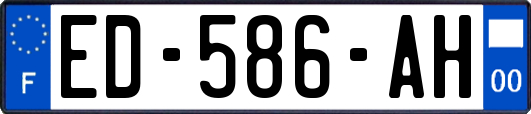 F
ED-586-AH
00